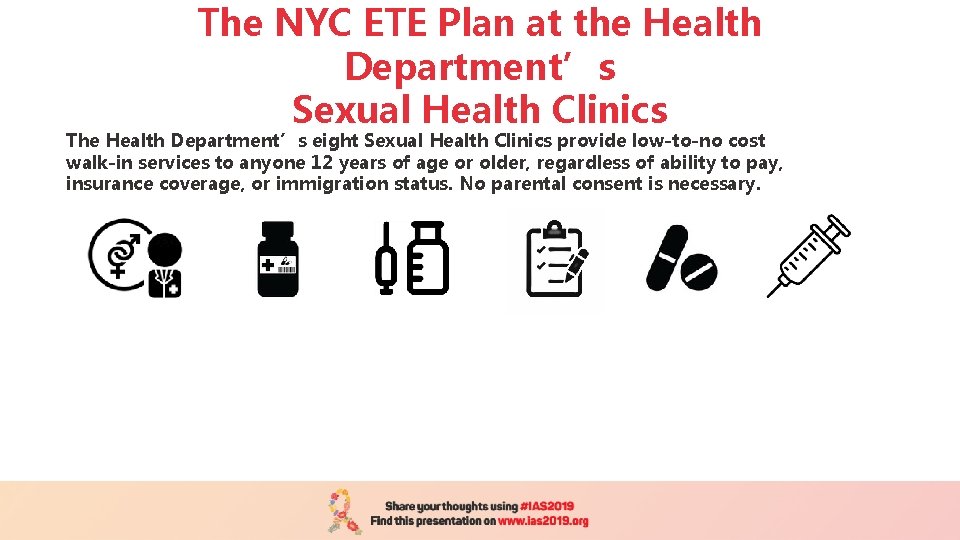 The NYC ETE Plan at the Health Department's Sexual Health Clinics

The Health Department's eight Sexual Health Clinics provide low-to-no cost walk-in services to anyone 12 years of age or older, regardless of ability to pay, insurance coverage, or immigration status. No parental consent is necessary.

Share your thoughts using #IAS2019
Find this presentation on www.ias2019.org